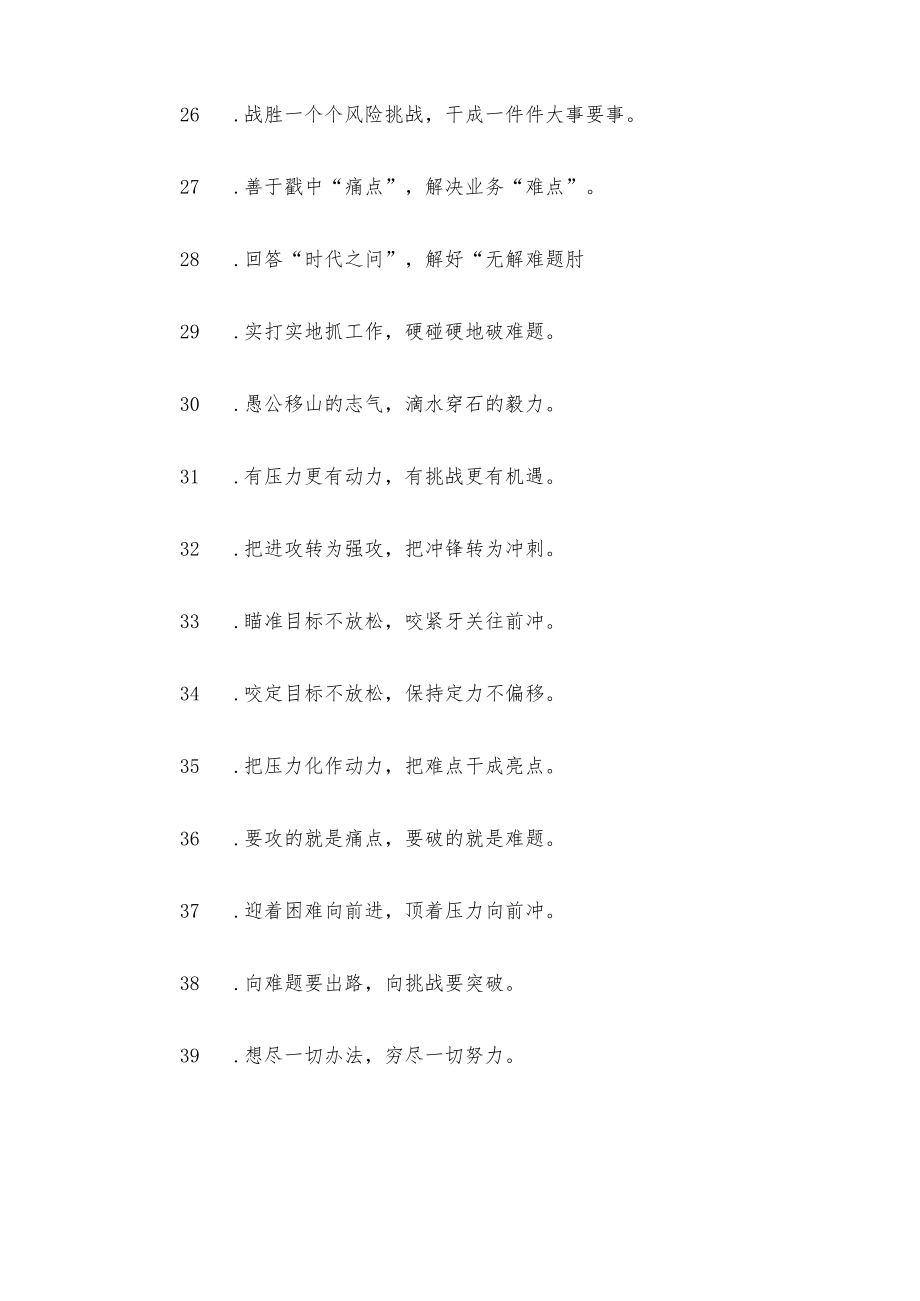 26 .战胜一个个风险挑战，干成一件件大事要事。

27 .善于戳中“痛点”，解决业务“难点”。

28 .回答“时代之问”，解好“无解难题肘

29 .实打实地抓工作，硬碰硬地破难题。

30 .愚公移山的志气，滴水穿石的毅力。

31 .有压力更有动力，有挑战更有机遇。

32 .把进攻转为强攻，把冲锋转为冲刺。

33 .瞄准目标不放松，咬紧牙关往前冲。

34 .咬定目标不放松，保持定力不偏移。

35 .把压力化作动力，把难点干成亮点。

36 .要攻的就是痛点，要破的就是难题。

37 .迎着困难向前进，顶着压力向前冲。

38 .向难题要出路，向挑战要突破。

39 .想尽一切办法，穷尽一切努力。